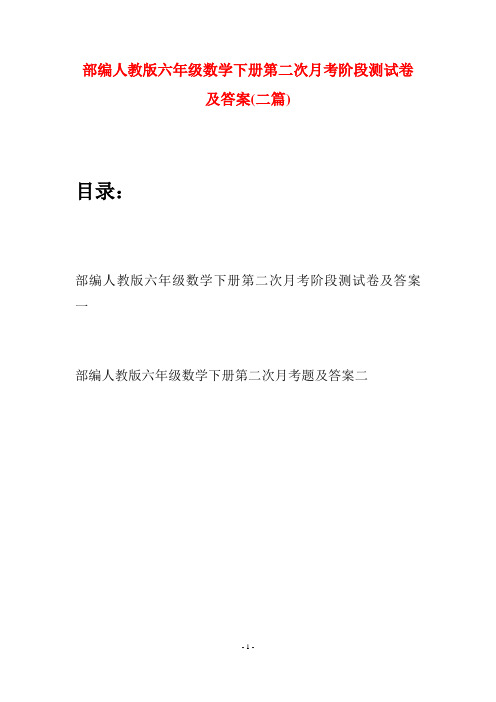 部编人教版六年级数学下册第二次月考阶段测试卷及答案(二篇)

目录：

部编人教版六年级数学下册第二次月考阶段测试卷及答案一

部编人教版六年级数学下册第二次月考题及答案二

- 1 -